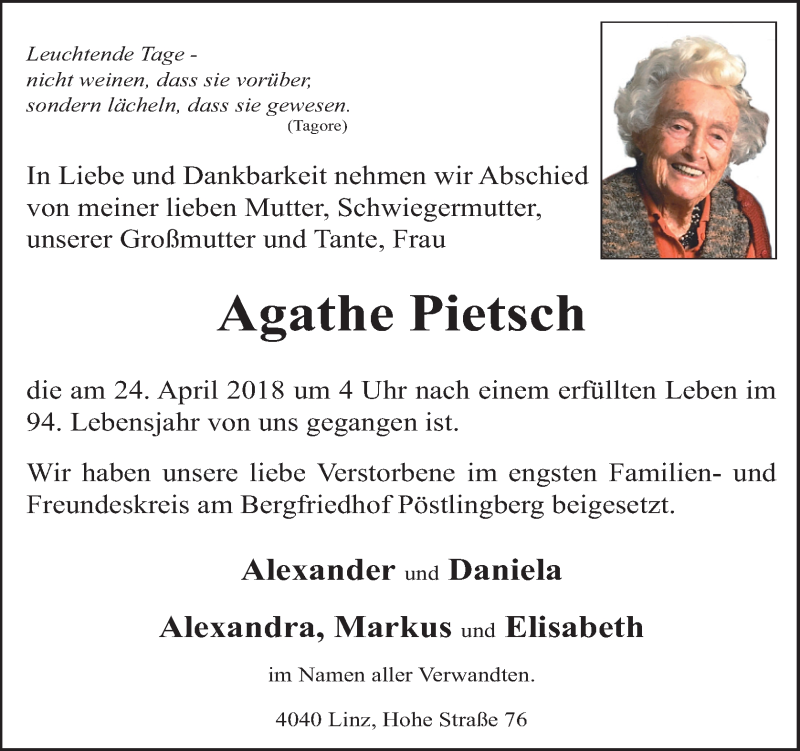 Leuchtende Tage -
nicht weinen, dass sie vorüber,
sondern lächeln, dass sie gewesen.
(Tagore)

In Liebe und Dankbarkeit nehmen wir Abschied von meiner lieben Mutter, Schwiegermutter, unserer Großmutter und Tante, Frau

Agathe Pietsch

die am 24. April 2018 um 4 Uhr nach einem erfüllten Leben im 94. Lebensjahr von uns gegangen ist.

Wir haben unsere liebe Verstorbene im engsten Familien- und Freundeskreis am Bergfriedhof Pöstlingberg beigesetzt.

Alexander und Daniela

Alexandra, Markus und Elisabeth

im Namen aller Verwandten.

4040 Linz, Hohe Straße 76